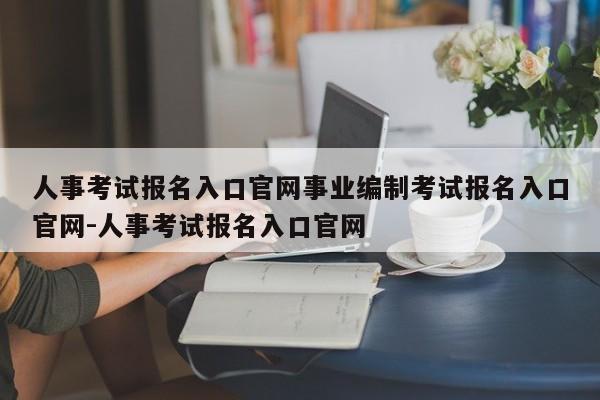 人事考试报名入口官网事业编制考试报名入口官网-人事考试报名入口官网